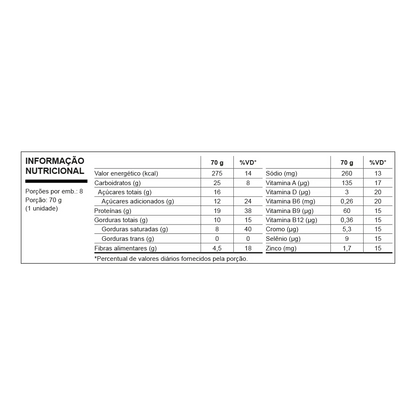 INFORMAÇÃO NUTRICIONAL

Porções por emb.: 8
Porção: 70 g
(1 unidade)

| | 70 g | %VD* |
|---|---|---|
| Valor energético (kcal) | 275 | 14 |
| Carboidratos (g) | 25 | 8 |
| Açúcares totais (g) | 16 | |
| Açúcares adicionados (g) | 12 | 24 |
| Proteínas (g) | 19 | 38 |
| Gorduras totais (g) | 10 | 15 |
| Gorduras saturadas (g) | 8 | 40 |
| Gorduras trans (g) | 0 | 0 |
| Fibras alimentares (g) | 4,5 | 18 |

| | 70 g | %VD* |
|---|---|---|
| Sódio (mg) | 260 | 13 |
| Vitamina A (µg) | 135 | 17 |
| Vitamina D (µg) | 3 | 20 |
| Vitamina B6 (mg) | 0,26 | 20 |
| Vitamina B9 (µg) | 60 | 15 |
| Vitamina B12 (µg) | 0,36 | 15 |
| Cromo (µg) | 5,3 | 15 |
| Selênio (µg) | 9 | 15 |
| Zinco (mg) | 1,7 | 15 |

*Percentual de valores diários fornecidos pela porção.